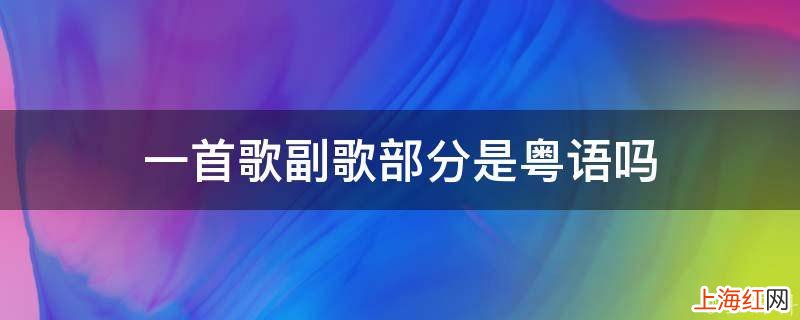 一首歌副歌部分是粤语吗

上海红网